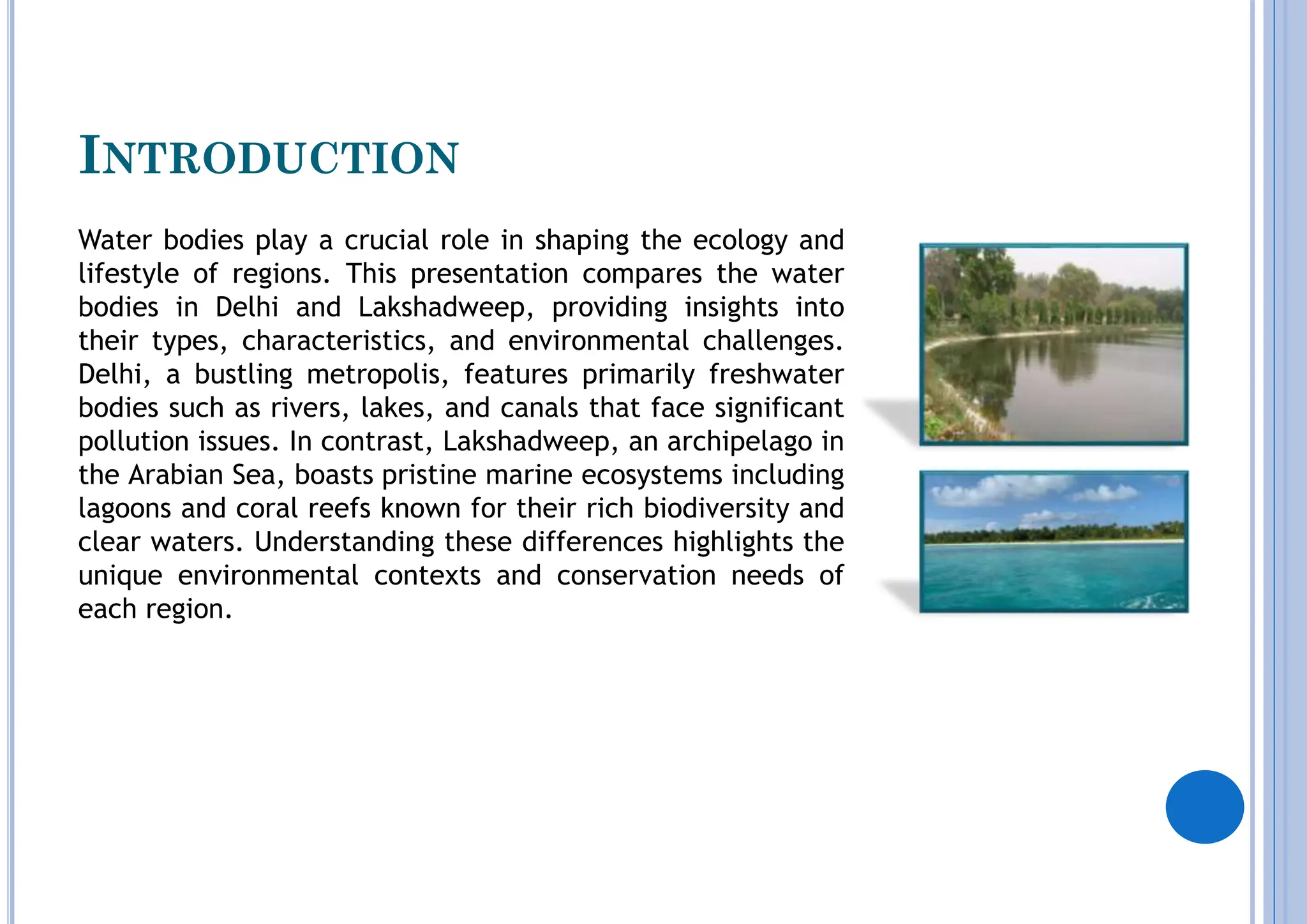 INTRODUCTION

Water bodies play a crucial role in shaping the ecology and lifestyle of regions. This presentation compares the water bodies in Delhi and Lakshadweep, providing insights into their types, characteristics, and environmental challenges. Delhi, a bustling metropolis, features primarily freshwater bodies such as rivers, lakes, and canals that face significant pollution issues. In contrast, Lakshadweep, an archipelago in the Arabian Sea, boasts pristine marine ecosystems including lagoons and coral reefs known for their rich biodiversity and clear waters. Understanding these differences highlights the unique environmental contexts and conservation needs of each region.